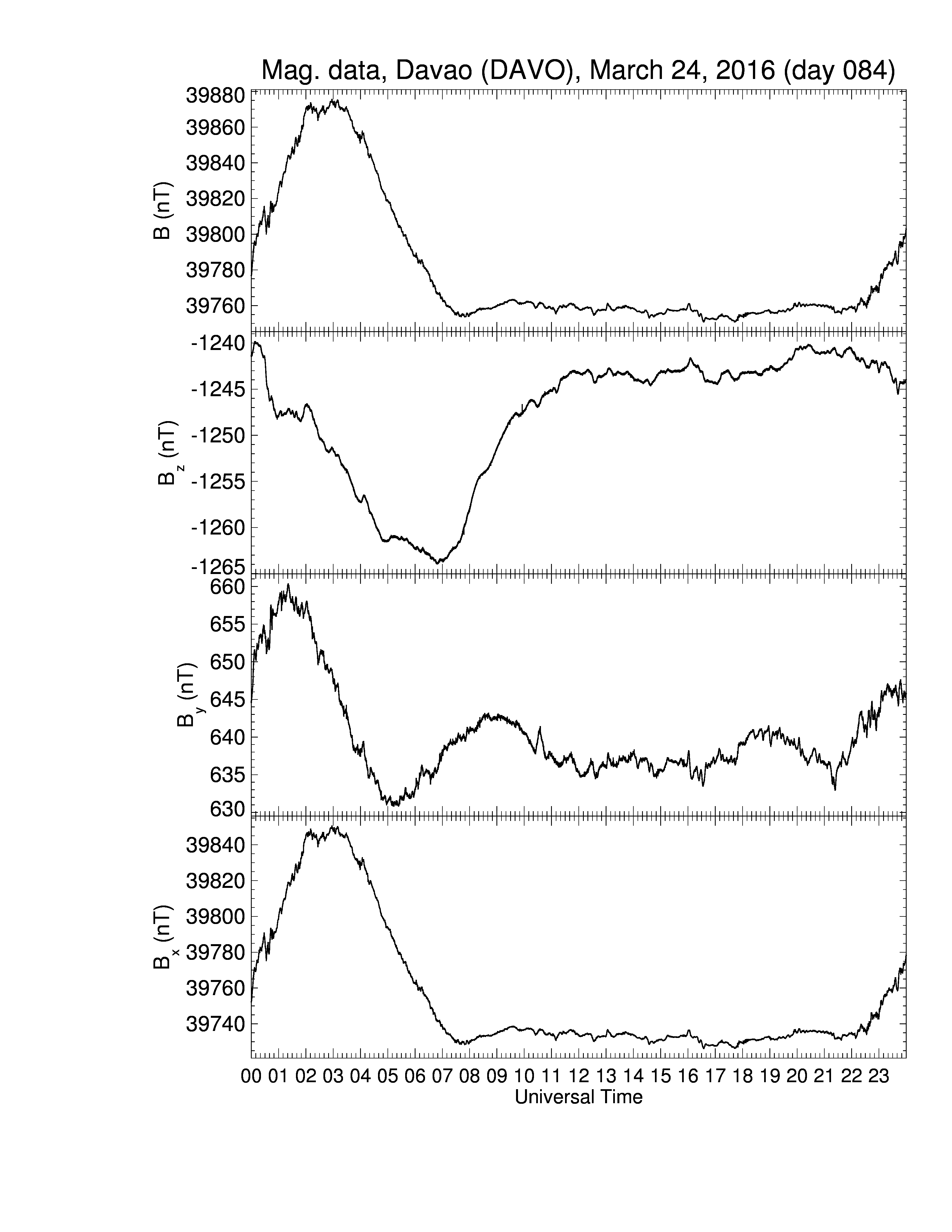 Mag. data, Davao (DAVO), March 24, 2016 (day 084)

B (nT)
39880
39860
39840
39820
39800
39780
39760

$B_z$ (nT)
-1240
-1245
-1250
-1255
-1260
-1265

$B_y$ (nT)
660
655
650
645
640
635
630

$B_x$ (nT)
39840
39820
39800
39780
39760
39740

00 01 02 03 04 05 06 07 08 09 10 11 12 13 14 15 16 17 18 19 20 21 22 23
Universal Time